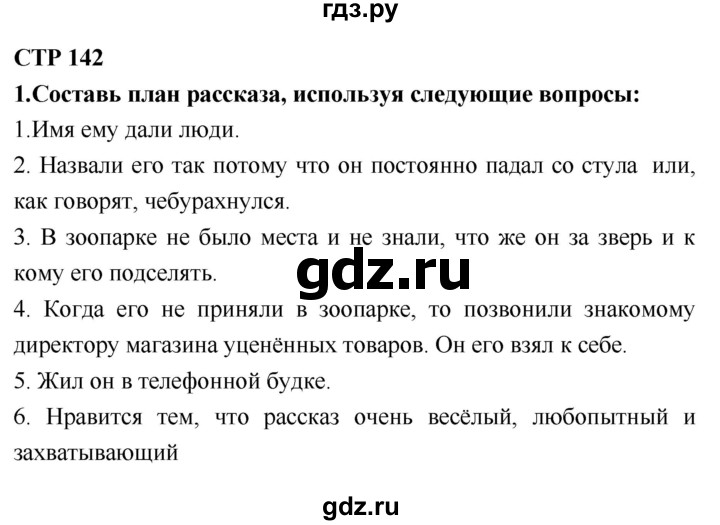 гдз.ру

СТР 142

1.Составь план рассказа, используя следующие вопросы:

1.Имя ему дали люди.

2. Назвали его так потому что он постоянно падал со стула или, как говорят, чебурахнулся.

3. В зоопарке не было места и не знали, что же он за зверь и к кому его подселять.

gdz.ru

4. Когда его не приняли в зоопарке, то позвонили знакомому директору магазина уценённых товаров. Он его взял к себе.

5. Жил он в телефонной будке.

6. Нравится тем, что рассказ очень весёлый, любопытный и захватывающий

gdz.ru